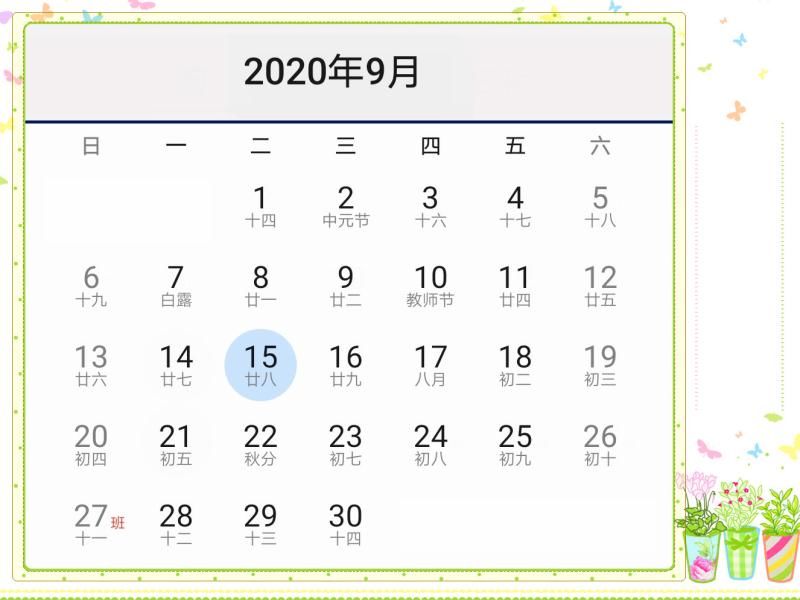 2020年9月

| 日 | 一 | 二 | 三 | 四 | 五 | 六 |
|---|---|---|---|---|---|---|
| | | 1 十四 | 2 中元节 | 3 十六 | 4 十七 | 5 十八 |
| 6 十九 | 7 白露 | 8 廿一 | 9 廿二 | 10 教师节 | 11 廿四 | 12 廿五 |
| 13 廿六 | 14 廿七 | 15 廿八 | 16 廿九 | 17 八月 | 18 初二 | 19 初三 |
| 20 初四 | 21 初五 | 22 秋分 | 23 初七 | 24 初八 | 25 初九 | 26 初十 |
| 27 班 十一 | 28 十二 | 29 十三 | 30 十四 | | | |